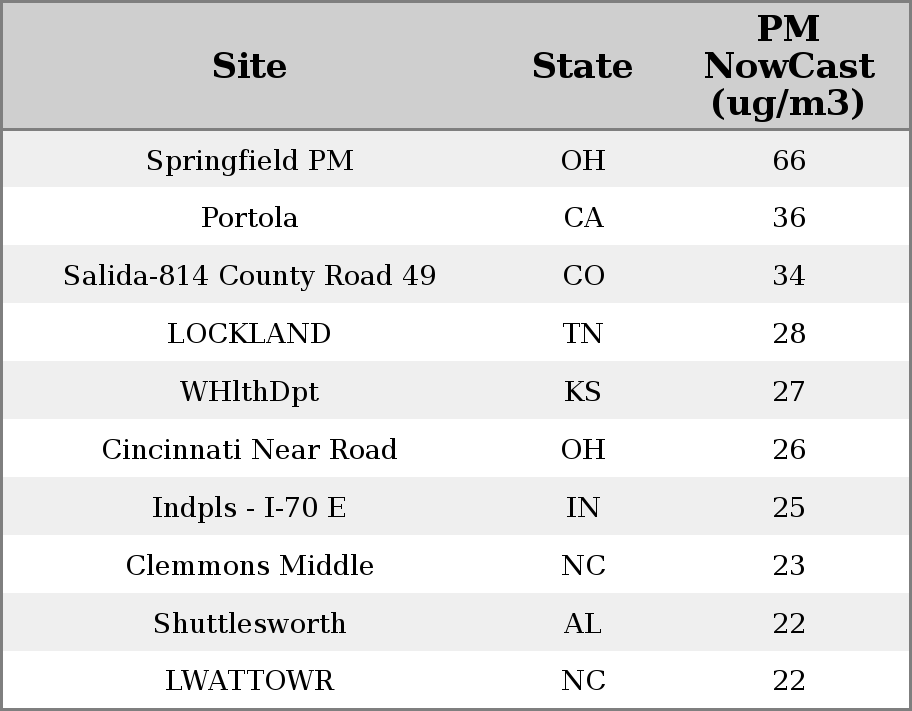 | Site | State | PM NowCast (ug/m3) |
|---|---|---|
| Springfield PM | OH | 66 |
| Portola | CA | 36 |
| Salida-814 County Road 49 | CO | 34 |
| LOCKLAND | TN | 28 |
| WHlthDpt | KS | 27 |
| Cincinnati Near Road | OH | 26 |
| Indpls - I-70 E | IN | 25 |
| Clemmons Middle | NC | 23 |
| Shuttlesworth | AL | 22 |
| LWATTOWR | NC | 22 |